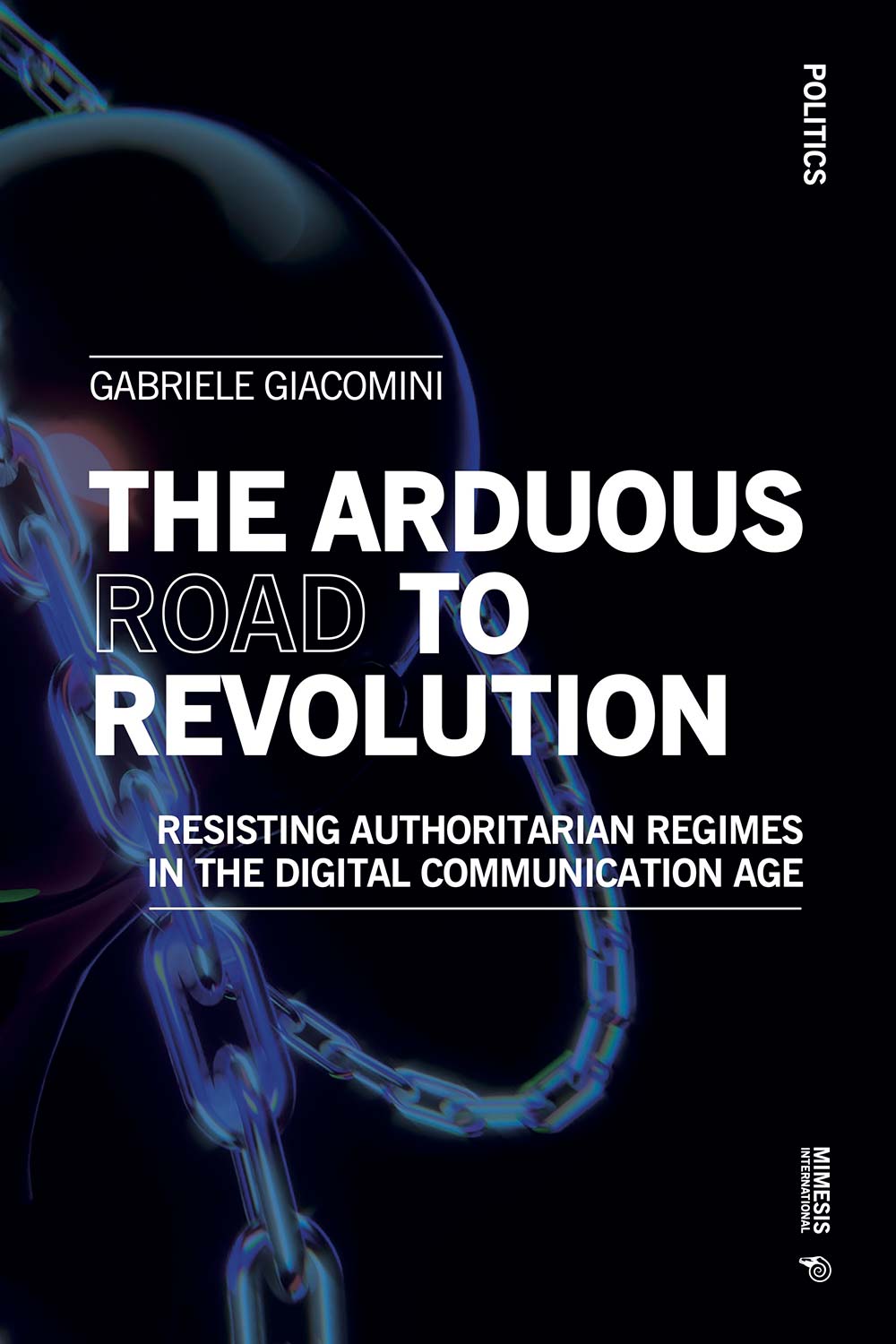 POLITICS

GABRIELE GIACOMINI

THE ARDUOUS ROAD TO REVOLUTION

RESISTING AUTHORITARIAN REGIMES IN THE DIGITAL COMMUNICATION AGE

MIMESIS INTERNATIONAL